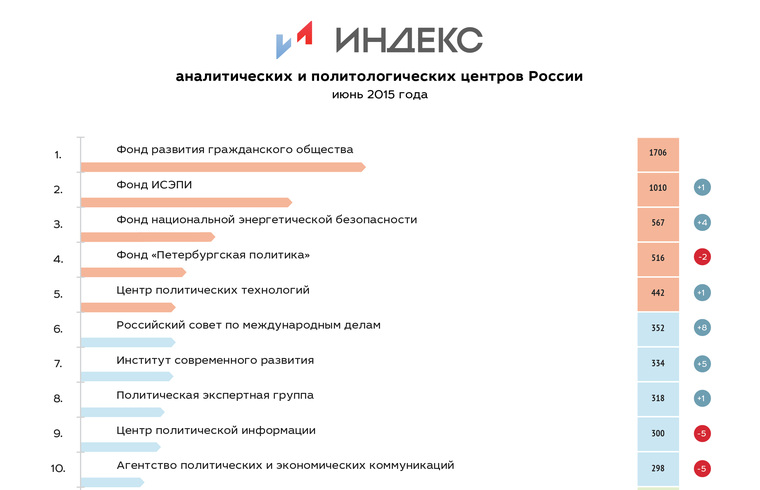 ИНДЕКС

аналитических и политологических центров России
июнь 2015 года

| | | | |
|---|---|---|---|
| 1. | Фонд развития гражданского общества | 1706 | |
| 2. | Фонд ИСЭПИ | 1010 | +1 |
| 3. | Фонд национальной энергетической безопасности | 567 | +4 |
| 4. | Фонд «Петербургская политика» | 516 | -2 |
| 5. | Центр политических технологий | 442 | +1 |
| 6. | Российский совет по международным делам | 352 | +8 |
| 7. | Институт современного развития | 334 | +5 |
| 8. | Политическая экспертная группа | 318 | +1 |
| 9. | Центр политической информации | 300 | -5 |
| 10. | Агентство политических и экономических коммуникаций | 298 | -5 |